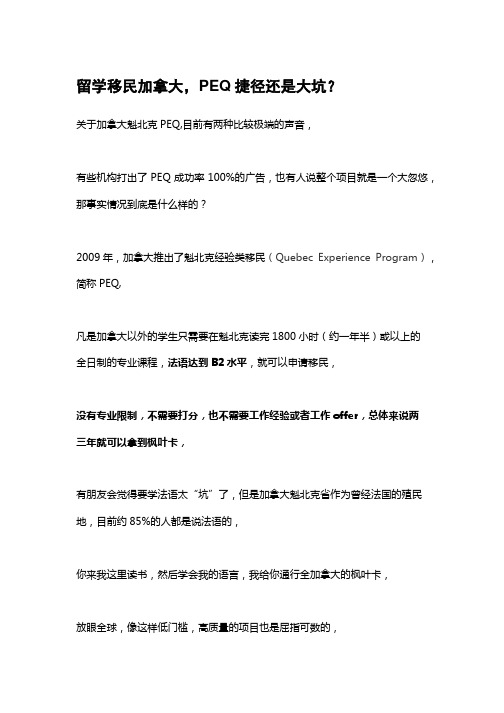 留学移民加拿大，PEQ 捷径还是大坑？

关于加拿大魁北克 PEQ,目前有两种比较极端的声音，

有些机构打出了 PEQ 成功率 100%的广告，也有人说整个项目就是一个大忽悠，那事实情况到底是什么样的？

2009 年，加拿大推出了魁北克经验类移民（Quebec Experience Program），简称 PEQ,

凡是加拿大以外的学生只需要在魁北克读完 1800 小时（约一年半）或以上的全日制的专业课程，法语达到 B2 水平，就可以申请移民，

没有专业限制，不需要打分，也不需要工作经验或者工作 offer，总体来说两三年就可以拿到枫叶卡，

有朋友会觉得要学法语太“坑”了，但是加拿大魁北克省作为曾经法国的殖民地，目前约 85%的人都是说法语的，

你来我这里读书，然后学会我的语言，我给你通行全加拿大的枫叶卡，

放眼全球，像这样低门槛，高质量的项目也是屈指可数的，